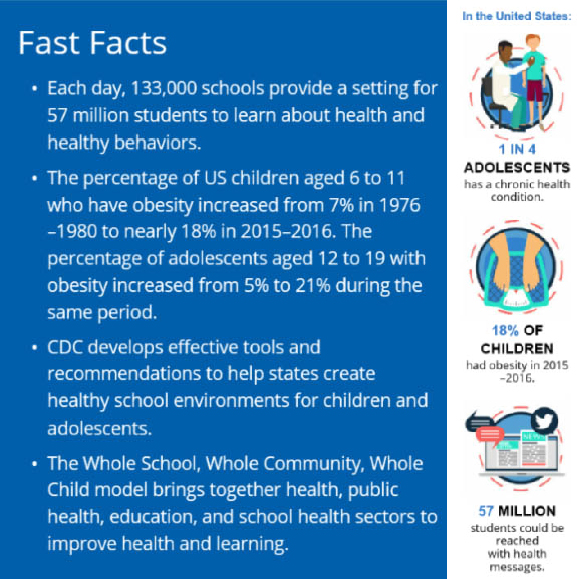 Fast Facts

• Each day, 133,000 schools provide a setting for 57 million students to learn about health and healthy behaviors.

• The percentage of US children aged 6 to 11 who have obesity increased from 7% in 1976 –1980 to nearly 18% in 2015–2016. The percentage of adolescents aged 12 to 19 with obesity increased from 5% to 21% during the same period.

• CDC develops effective tools and recommendations to help states create healthy school environments for children and adolescents.

• The Whole School, Whole Community, Whole Child model brings together health, public health, education, and school health sectors to improve health and learning.

In the United States:

1 IN 4
ADOLESCENTS
has a chronic health condition.

18% OF
CHILDREN
had obesity in 2015 –2016.

NEWS

57 MILLION
students could be reached with health messages.